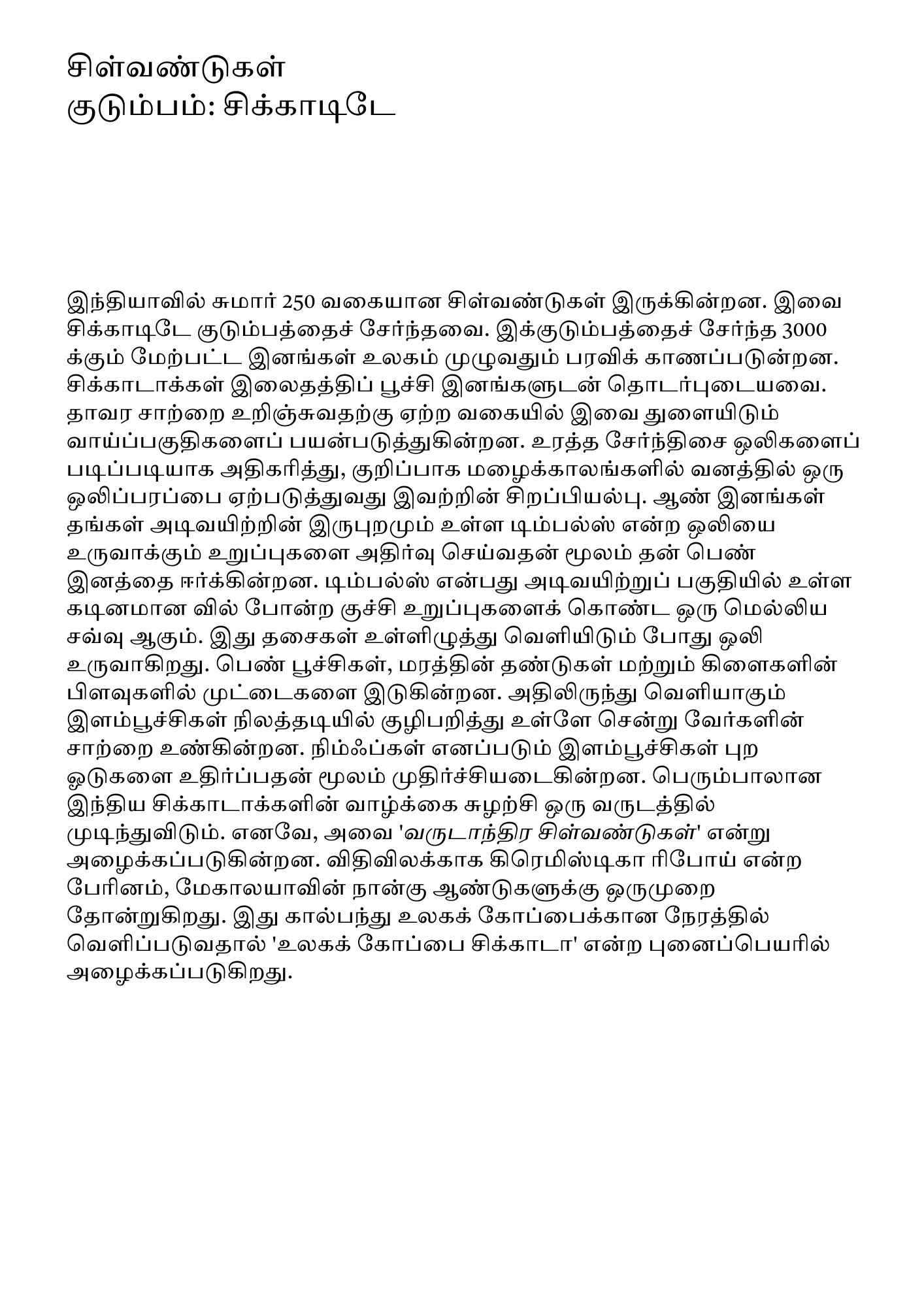 சில்வண்டுகள்
குடும்பம்: சிக்காடிடே

இந்தியாவில் சுமார் 250 வகையான சில்வண்டுகள் இருக்கின்றன. இவை சிக்காடிடே குடும்பத்தைச் சேர்ந்தவை. இக்குடும்பத்தைச் சேர்ந்த 3000 க்கும் மேற்பட்ட இனங்கள் உலகம் முழுவதும் பரவிக் காணப்படுன்றன. சிக்காடாக்கள் இலைதத்திப் பூச்சி இனங்களுடன் தொடர்புடையவை. தாவர சாற்றை உறிஞ்சுவதற்கு ஏற்ற வகையில் இவை துளையிடும் வாய்ப்பகுதிகளைப் பயன்படுத்துகின்றன. உரத்த சேர்ந்திசை ஒலிகளைப் படிப்படியாக அதிகரித்து, குறிப்பாக மழைக்காலங்களில் வனத்தில் ஒரு ஒலிப்பரப்பை ஏற்படுத்துவது இவற்றின் சிறப்பியல்பு. ஆண் இனங்கள் தங்கள் அடிவயிற்றின் இருபுறமும் உள்ள டிம்பல்ஸ் என்ற ஒலியை உருவாக்கும் உறுப்புகளை அதிர்வு செய்வதன் மூலம் தன் பெண் இனத்தை ஈர்க்கின்றன. டிம்பல்ஸ் என்பது அடிவயிற்றுப் பகுதியில் உள்ள கடினமான வில் போன்ற குச்சி உறுப்புகளைக் கொண்ட ஒரு மெல்லிய சவ்வு ஆகும். இது தசைகள் உள்ளிழுத்து வெளியிடும் போது ஒலி உருவாகிறது. பெண் பூச்சிகள், மரத்தின் தண்டுகள் மற்றும் கிளைகளின் பிளவுகளில் முட்டைகளை இடுகின்றன. அதிலிருந்து வெளியாகும் இளம்பூச்சிகள் நிலத்தடியில் குழிபறித்து உள்ளே சென்று வேர்களின் சாற்றை உண்கின்றன. நிம்ஃப்கள் எனப்படும் இளம்பூச்சிகள் புற ஓடுகளை உதிர்ப்பதன் மூலம் முதிர்ச்சியடைகின்றன. பெரும்பாலான இந்திய சிக்காடாக்களின் வாழ்க்கை சுழற்சி ஒரு வருடத்தில் முடிந்துவிடும். எனவே, அவை 'வருடாந்திர சில்வண்டுகள்' என்று அழைக்கப்படுகின்றன. விதிவிலக்காக கிரெமிஸ்டிகா ரிபோய் என்ற பேரினம், மேகாலயாவின் நான்கு ஆண்டுகளுக்கு ஒருமுறை தோன்றுகிறது. இது கால்பந்து உலகக் கோப்பைக்கான நேரத்தில் வெளிப்படுவதால் 'உலகக் கோப்பை சிக்காடா' என்ற புனைப்பெயரில் அழைக்கப்படுகிறது.